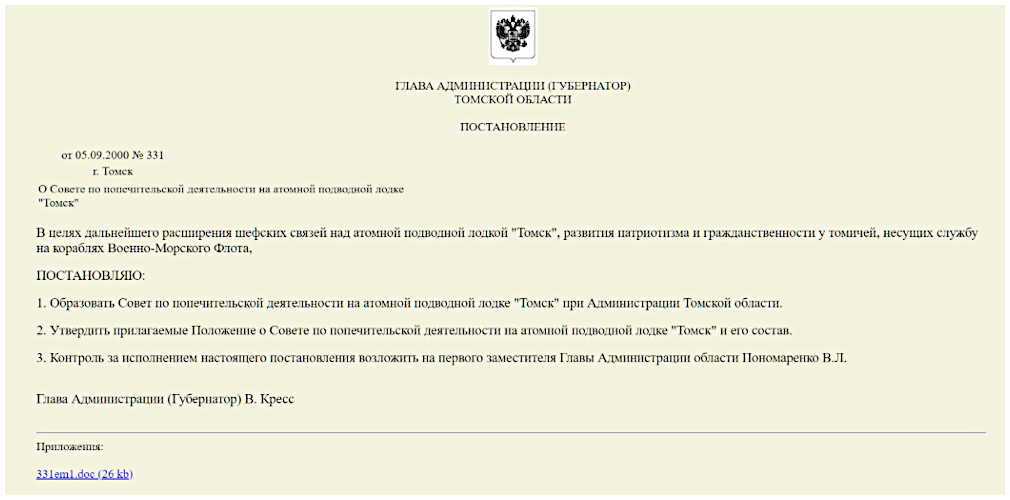 ГЛАВА АДМИНИСТРАЦИИ (ГУБЕРНАТОР)
ТОМСКОЙ ОБЛАСТИ

ПОСТАНОВЛЕНИЕ

от 05.09.2000 № 331
г. Томск

О Совете по попечительской деятельности на атомной подводной лодке "Томск"

В целях дальнейшего расширения шефских связей над атомной подводной лодкой "Томск", развития патриотизма и гражданственности у томичей, несущих службу на кораблях Военно-Морского Флота,

ПОСТАНОВЛЯЮ:

1. Образовать Совет по попечительской деятельности на атомной подводной лодке "Томск" при Администрации Томской области.

2. Утвердить прилагаемые Положение о Совете по попечительской деятельности на атомной подводной лодке "Томск" и его состав.

3. Контроль за исполнением настоящего постановления возложить на первого заместителя Главы Администрации области Пономаренко В.Л.

Глава Администрации (Губернатор) В. Кресс

Приложения:

331em1.doc (26 kb)